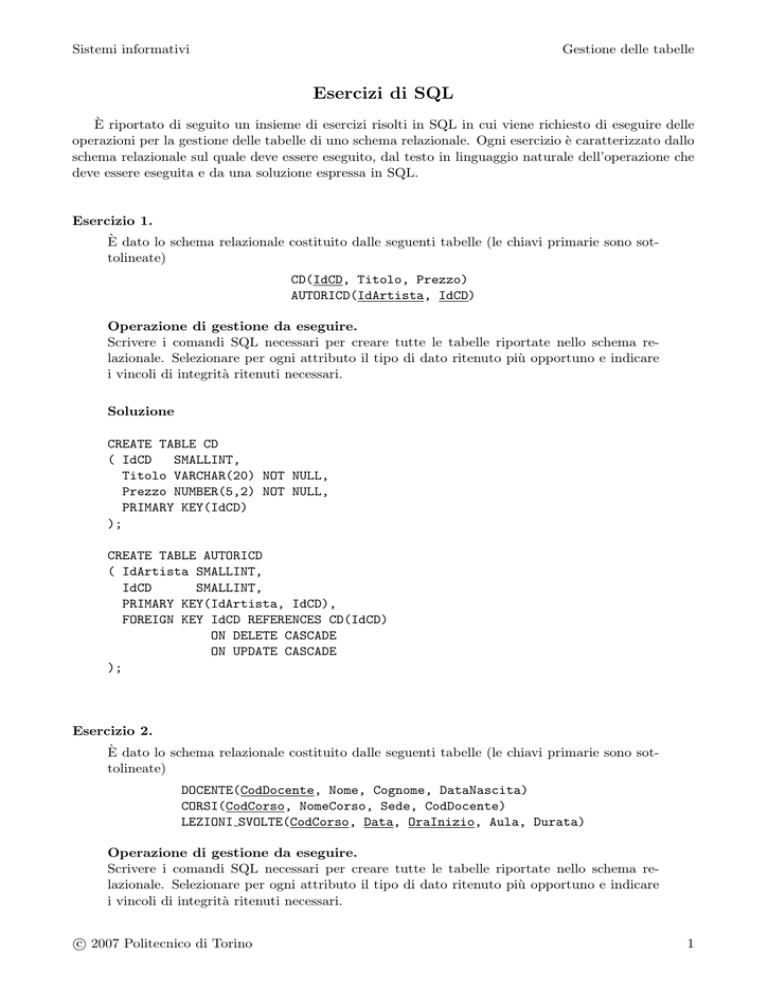 Sistemi informativi

Gestione delle tabelle

Esercizi di SQL

È riportato di seguito un insieme di esercizi risolti in SQL in cui viene richiesto di eseguire delle operazioni per la gestione delle tabelle di uno schema relazionale. Ogni esercizio è caratterizzato dallo schema relazionale sul quale deve essere eseguito, dal testo in linguaggio naturale dell'operazione che deve essere eseguita e da una soluzione espressa in SQL.

Esercizio 1.

È dato lo schema relazionale costituito dalle seguenti tabelle (le chiavi primarie sono sottolineate)

CD(IdCD, Titolo, Prezzo)
AUTORICD(IdArtista, IdCD)

Operazione di gestione da eseguire.
Scrivere i comandi SQL necessari per creare tutte le tabelle riportate nello schema relazionale. Selezionare per ogni attributo il tipo di dato ritenuto più opportuno e indicare i vincoli di integrità ritenuti necessari.

Soluzione

CREATE TABLE CD
( IdCD SMALLINT,
Titolo VARCHAR(20) NOT NULL,
Prezzo NUMBER(5,2) NOT NULL,
PRIMARY KEY(IdCD)
);

CREATE TABLE AUTORICD
( IdArtista SMALLINT,
IdCD SMALLINT,
PRIMARY KEY(IdArtista, IdCD),
FOREIGN KEY IdCD REFERENCES CD(IdCD)
ON DELETE CASCADE
ON UPDATE CASCADE
);

Esercizio 2.

È dato lo schema relazionale costituito dalle seguenti tabelle (le chiavi primarie sono sottolineate)

DOCENTE(CodDocente, Nome, Cognome, DataNascita)
CORSI(CodCorso, NomeCorso, Sede, CodDocente)
LEZIONI_SVOLTE(CodCorso, Data, OraInizio, Aula, Durata)

Operazione di gestione da eseguire.
Scrivere i comandi SQL necessari per creare tutte le tabelle riportate nello schema relazionale. Selezionare per ogni attributo il tipo di dato ritenuto più opportuno e indicare i vincoli di integrità ritenuti necessari.

© 2007 Politecnico di Torino

1